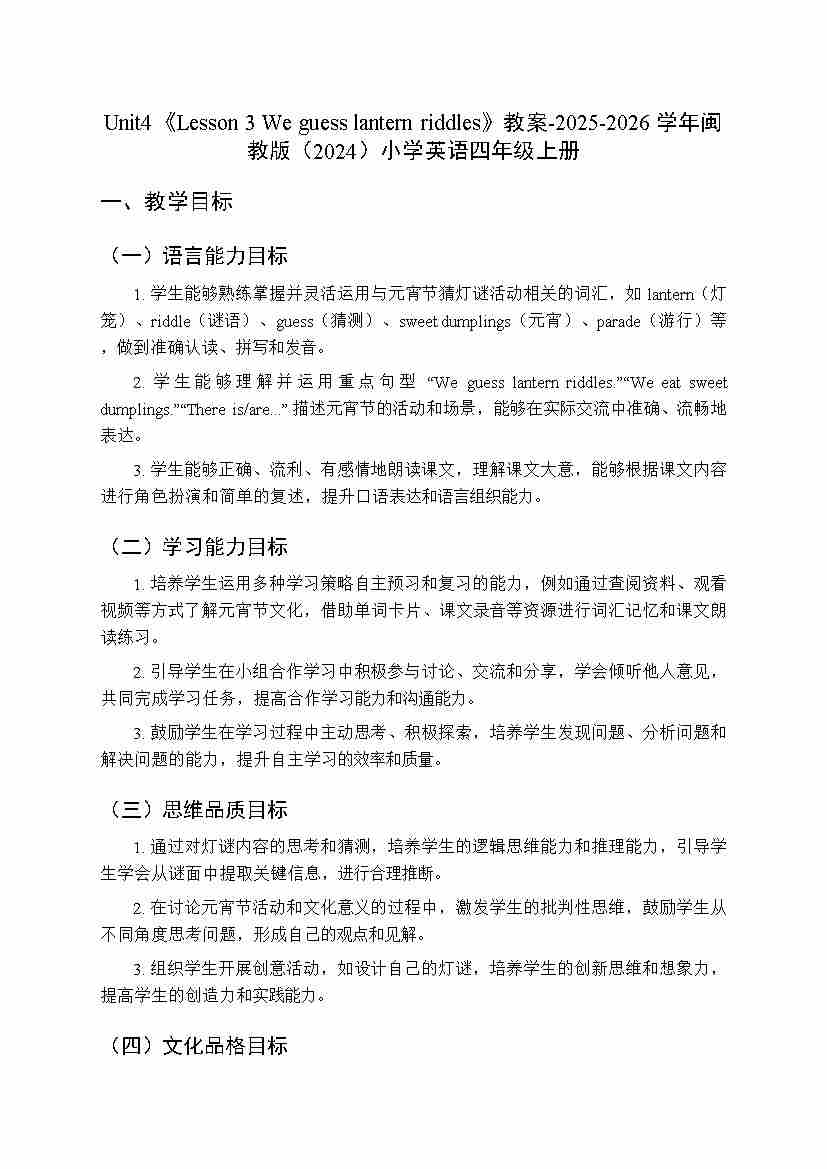 Unit4《Lesson 3 We guess lantern riddles》教案-2025-2026 学年闽教版（2024）小学英语四年级上册

一、教学目标

（一）语言能力目标

1. 学生能够熟练掌握并灵活运用与元宵节猜灯谜活动相关的词汇，如 lantern（灯笼）、riddle（谜语）、guess（猜测）、sweet dumplings（元宵）、parade（游行）等，做到准确认读、拼写和发音。

2. 学生能够理解并运用重点句型 “We guess lantern riddles.”“We eat sweet dumplings.”“There is/are...” 描述元宵节的活动和场景，能够在实际交流中准确、流畅地表达。

3. 学生能够正确、流利、有感情地朗读课文，理解课文大意，能够根据课文内容进行角色扮演和简单的复述，提升口语表达和语言组织能力。

（二）学习能力目标

1. 培养学生运用多种学习策略自主预习和复习的能力，例如通过查阅资料、观看视频等方式了解元宵节文化，借助单词卡片、课文录音等资源进行词汇记忆和课文朗读练习。

2. 引导学生在小组合作学习中积极参与讨论、交流和分享，学会倾听他人意见，共同完成学习任务，提高合作学习能力和沟通能力。

3. 鼓励学生在学习过程中主动思考、积极探索，培养学生发现问题、分析问题和解决问题的能力，提升自主学习的效率和质量。

（三）思维品质目标

1. 通过对灯谜内容的思考和猜测，培养学生的逻辑思维能力和推理能力，引导学生学会从谜面中提取关键信息，进行合理推断。

2. 在讨论元宵节活动和文化意义的过程中，激发学生的批判性思维，鼓励学生从不同角度思考问题，形成自己的观点和见解。

3. 组织学生开展创意活动，如设计自己的灯谜，培养学生的创新思维和想象力，提高学生的创造力和实践能力。

（四）文化品格目标